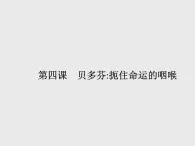 第四课　贝多芬:扼住命运的咽喉